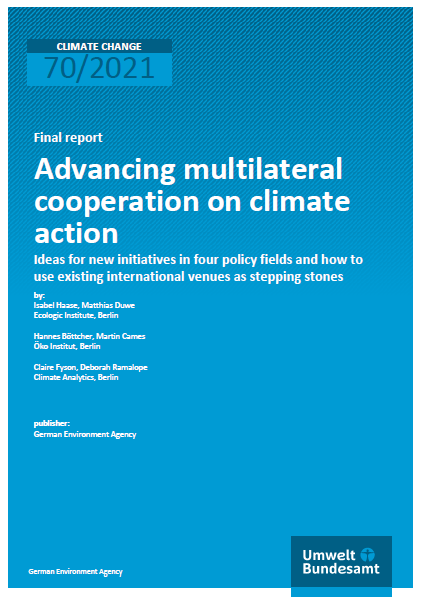 CLIMATE CHANGE
70/2021

Final report

Advancing multilateral cooperation on climate action

Ideas for new initiatives in four policy fields and how to use existing international venues as stepping stones

by:
Isabel Haase, Matthias Duwe
Ecologic Institute, Berlin

Hannes Böttcher, Martin Cames
Öko Institut, Berlin

Claire Fyson, Deborah Ramalope
Climate Analytics, Berlin

publisher:
German Environment Agency

German Environment Agency

Umwelt Bundesamt